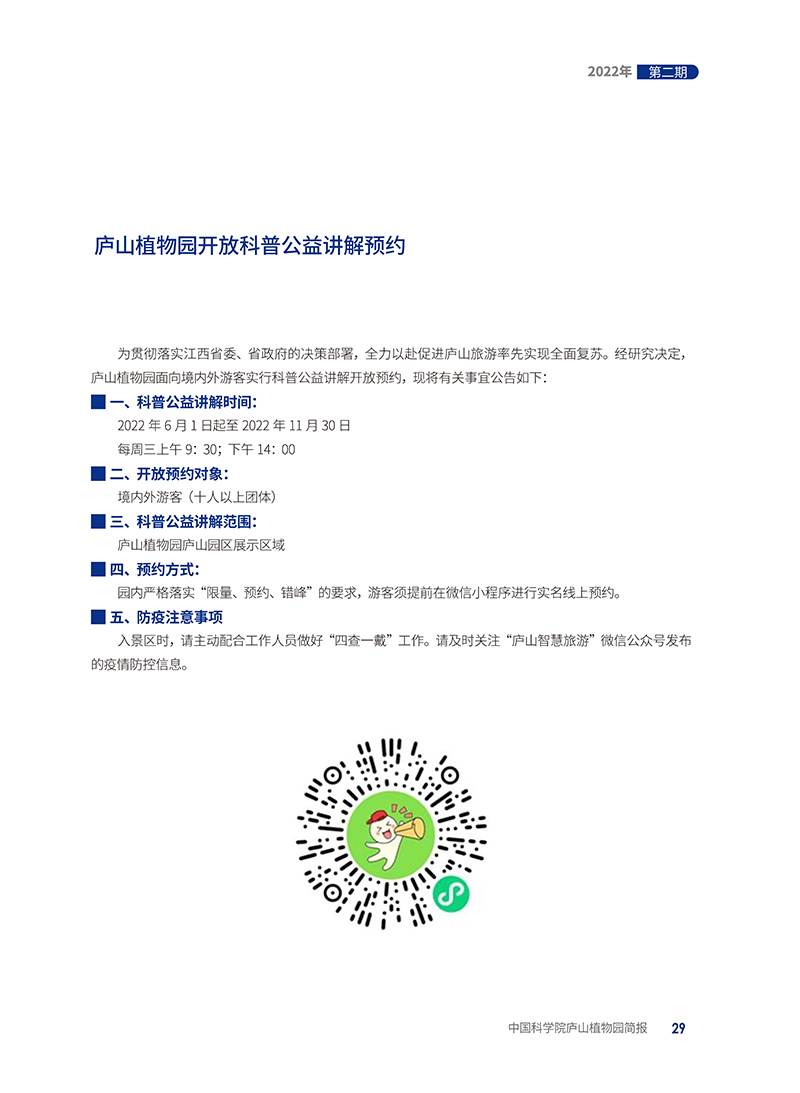 2022年 第二期

庐山植物园开放科普公益讲解预约

为贯彻落实江西省委、省政府的决策部署，全力以赴促进庐山旅游率先实现全面复苏。经研究决定，庐山植物园面向境内外游客实行科普公益讲解开放预约，现将有关事宜公告如下：

一、科普公益讲解时间：

2022 年 6 月 1 日起至 2022 年 11 月 30 日

每周三上午 9：30；下午 14：00

二、开放预约对象：

境内外游客（十人以上团体）

三、科普公益讲解范围：

庐山植物园庐山园区展示区域

四、预约方式：

园内严格落实“限量、预约、错峰”的要求，游客须提前在微信小程序进行实名线上预约。

五、防疫注意事项

入景区时，请主动配合工作人员做好“四查一戴”工作。请及时关注“庐山智慧旅游”微信公众号发布的疫情防控信息。

中国科学院庐山植物园简报 29